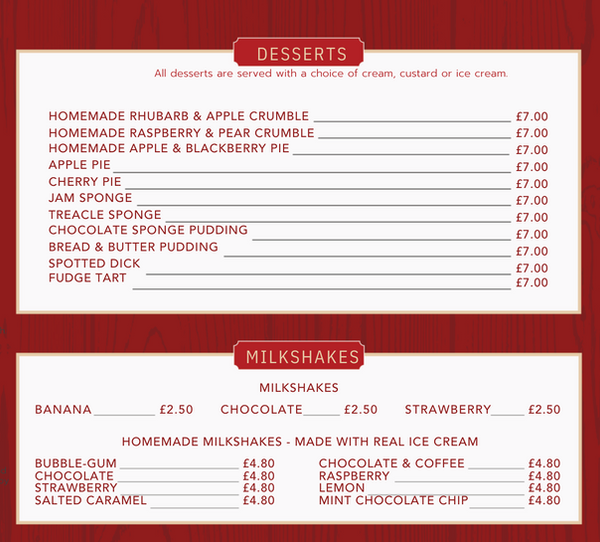 DESSERTS

All desserts are served with a choice of cream, custard or ice cream.

HOMEMADE RHUBARB & APPLE CRUMBLE £7.00
HOMEMADE RASPBERRY & PEAR CRUMBLE £7.00
HOMEMADE APPLE & BLACKBERRY PIE £7.00
APPLE PIE £7.00
CHERRY PIE £7.00
JAM SPONGE £7.00
TREACLE SPONGE £7.00
CHOCOLATE SPONGE PUDDING £7.00
BREAD & BUTTER PUDDING £7.00
SPOTTED DICK £7.00
FUDGE TART £7.00

MILKSHAKES

MILKSHAKES

BANANA £2.50
CHOCOLATE £2.50
STRAWBERRY £2.50

HOMEMADE MILKSHAKES - MADE WITH REAL ICE CREAM

BUBBLE-GUM £4.80
CHOCOLATE £4.80
STRAWBERRY £4.80
SALTED CARAMEL £4.80

CHOCOLATE & COFFEE £4.80
RASPBERRY £4.80
LEMON £4.80
MINT CHOCOLATE CHIP £4.80